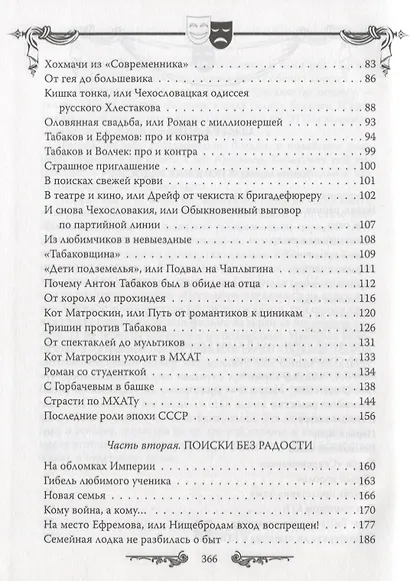 Хохмачи из «Современника» 83
От гея до большевика 86
Кишка тонка, или Чехословацкая одиссея русского Хлестакова 88
Оловянная свадьба, или Роман с миллионершей 93
Табаков и Ефремов: про и контра 94
Табаков и Волчек: про и контра 99
Страшное приглашение 100
В поисках свежей крови 101
В театре и кино, или Дрейф от чекиста к бригадефюреру 102
И снова Чехословакия, или Обыкновенный выговор по партийной линии 107
Из любимчиков в невыездные 108
«Табаковщина» 109
«Дети подземелья», или Подвал на Чаплыгина 111
Почему Антон Табаков был в обиде на отца 112
От короля до прохиндея 116
Кот Матроскин, или Путь от романтиков к циникам 120
Гришин против Табакова 126
От спектаклей до мультиков 131
Кот Матроскин уходит в МХАТ 133
Роман со студенткой 134
С Горбачевым в башке 138
Страсти по МХАТу 144
Последние роли эпохи СССР 156

Часть вторая. ПОИСКИ БЕЗ РАДОСТИ

На обломках Империи 160
Гибель любимого ученика 163
Новая семья 166
Кому война, а кому... 170
На место Ефремова, или Нищебродам вход воспрещен! 177
Семейная лодка не разбилась о быт 186

366